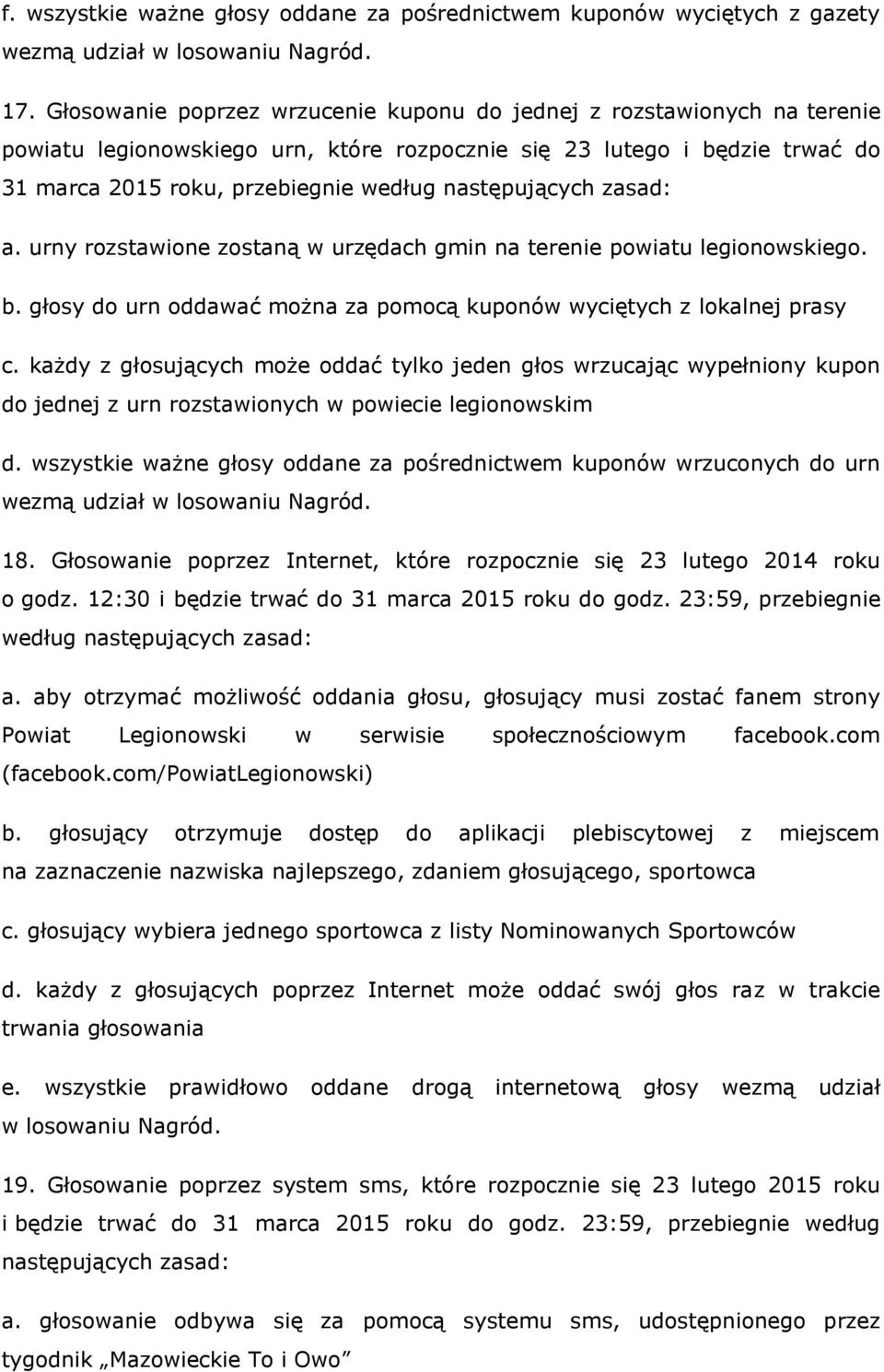 f. wszystkie ważne głosy oddane za pośrednictwem kuponów wyciętych z gazety wezmą udział w losowaniu Nagród.

17. Głosowanie poprzez wrzucenie kuponu do jednej z rozstawionych na terenie powiatu legionowskiego urn, które rozpocznie się 23 lutego i będzie trwać do 31 marca 2015 roku, przebiegnie według następujących zasad:

a. urny rozstawione zostaną w urzędach gmin na terenie powiatu legionowskiego.

b. głosy do urn oddawać można za pomocą kuponów wyciętych z lokalnej prasy

c. każdy z głosujących może oddać tylko jeden głos wrzucając wypełniony kupon do jednej z urn rozstawionych w powiecie legionowskim

d. wszystkie ważne głosy oddane za pośrednictwem kuponów wrzuconych do urn wezmą udział w losowaniu Nagród.

18. Głosowanie poprzez Internet, które rozpocznie się 23 lutego 2014 roku o godz. 12:30 i będzie trwać do 31 marca 2015 roku do godz. 23:59, przebiegnie według następujących zasad:

a. aby otrzymać możliwość oddania głosu, głosujący musi zostać fanem strony Powiat Legionowski w serwisie społecznościowym facebook.com (facebook.com/PowiatLegionowski)

b. głosujący otrzymuje dostęp do aplikacji plebiscytowej z miejscem na zaznaczenie nazwiska najlepszego, zdaniem głosującego, sportowca

c. głosujący wybiera jednego sportowca z listy Nominowanych Sportowców

d. każdy z głosujących poprzez Internet może oddać swój głos raz w trakcie trwania głosowania

e. wszystkie prawidłowo oddane drogą internetową głosy wezmą udział w losowaniu Nagród.

19. Głosowanie poprzez system sms, które rozpocznie się 23 lutego 2015 roku i będzie trwać do 31 marca 2015 roku do godz. 23:59, przebiegnie według następujących zasad:

a. głosowanie odbywa się za pomocą systemu sms, udostępnionego przez tygodnik „Mazowieckie To i Owo”